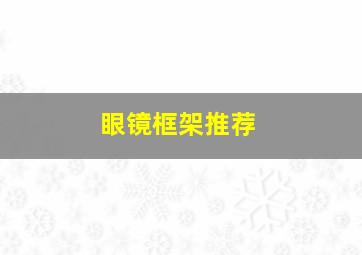 眼镜框架推荐